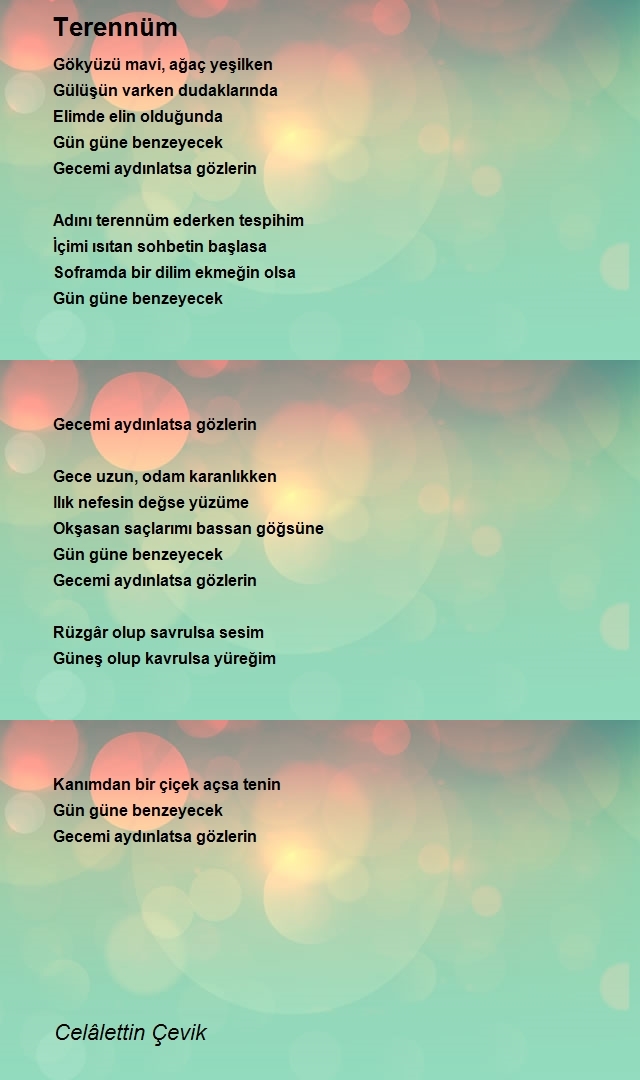 Terennüm

Gökyüzü mavi, ağaç yeşilken
Gülüşün varken dudaklarında
Elimde elin olduğunda
Gün güne benzeyecek
Gecemi aydınlatsa gözlerin

Adını terennüm ederken tespihim
İçimi ısıtan sohbetin başlasa
Soframda bir dilim ekmeğin olsa
Gün güne benzeyecek

Gecemi aydınlatsa gözlerin

Gece uzun, odam karanlıkken
Ilık nefesin değse yüzüme
Okşasan saçlarımı bassan göğsüne
Gün güne benzeyecek
Gecemi aydınlatsa gözlerin

Rüzgâr olup savrulsa sesim
Güneş olup kavrulsa yüreğim

Kanımdan bir çiçek açsa tenin
Gün güne benzeyecek
Gecemi aydınlatsa gözlerin

Celâlettin Çevik